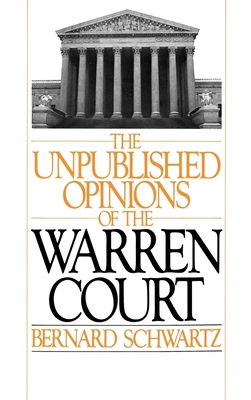 THE UNPUBLISHED OPINIONS OF THE WARREN COURT

BERNARD SCHWARTZ